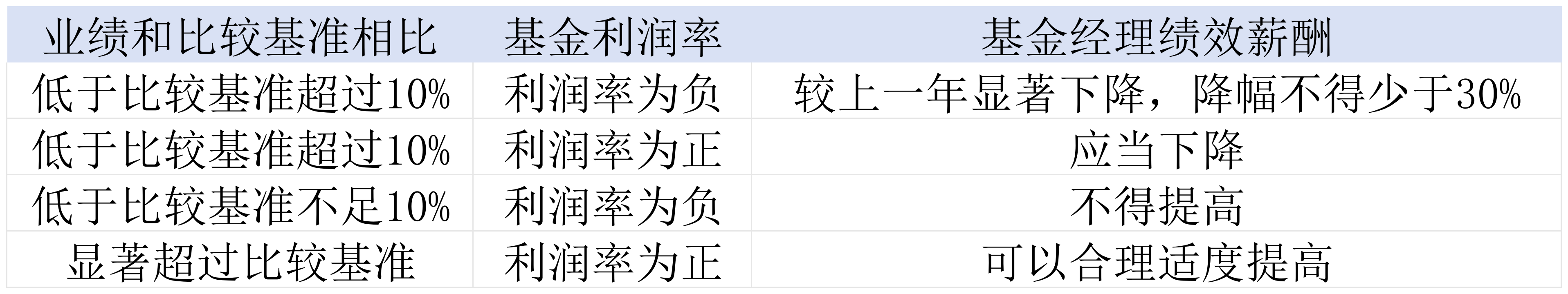 | 业绩和比较基准相比 | 基金利润率 | 基金经理绩效薪酬 |
|---|---|---|
| 低于比较基准超过10% | 利润率为负 | 较上一年显著下降，降幅不得少于30% |
| 低于比较基准超过10% | 利润率为正 | 应当下降 |
| 低于比较基准不足10% | 利润率为负 | 不得提高 |
| 显著超过比较基准 | 利润率为正 | 可以合理适度提高 |